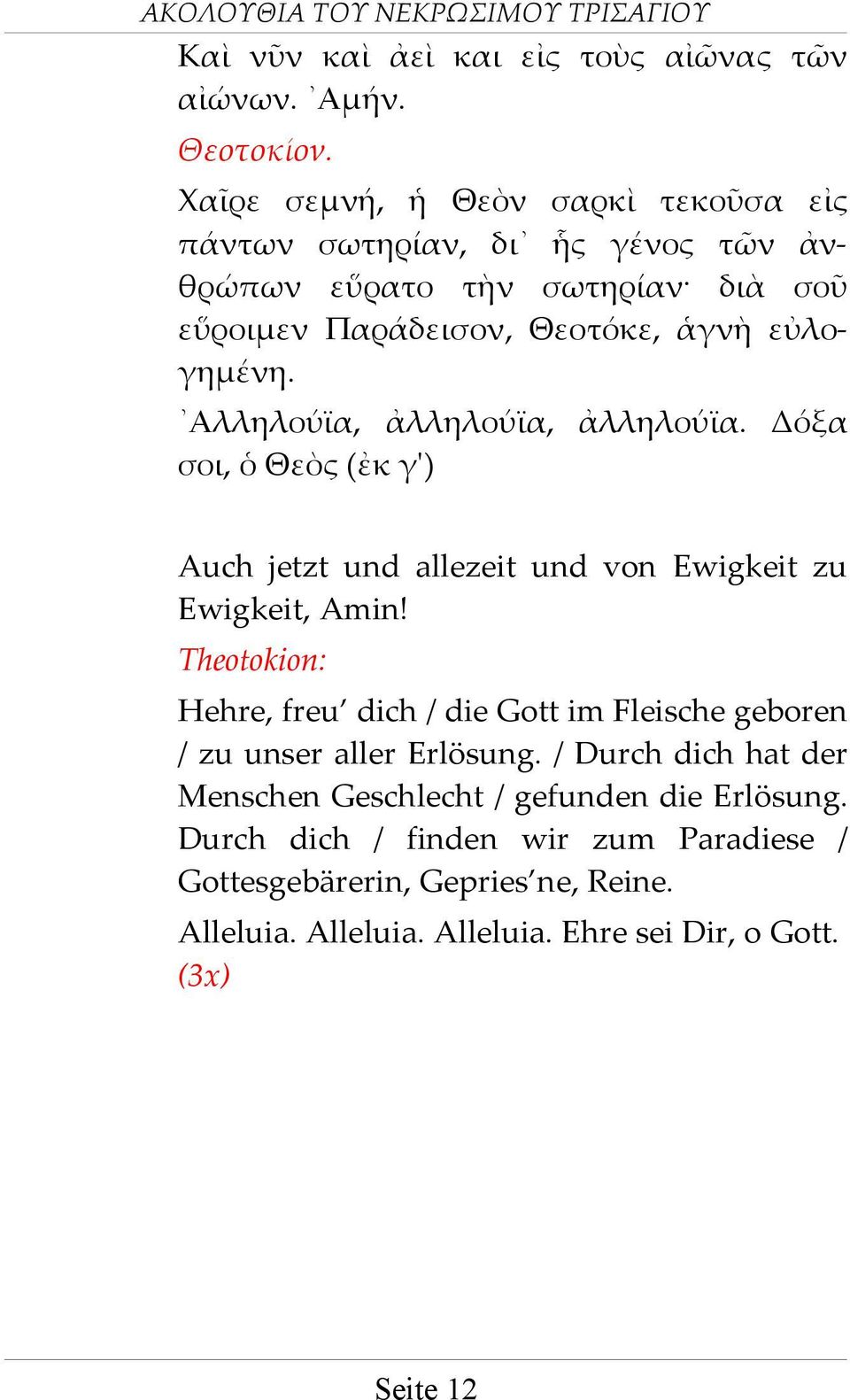 ΑΚΟΛΟΥΘΙΑ ΤΟΥ ΝΕΚΡΩΣΙΜΟΥ ΤΡΙΣΑΓΙΟΥ

Καὶ νῦν καὶ ἀεὶ και εἰς τοὺς αἰῶνας τῶν αἰώνων. ᾿Αμήν.

Θεοτοκίον.

Χαῖρε σεμνή, ἡ Θεὸν σαρκὶ τεκοῦσα εἰς πάντων σωτηρίαν, δι᾿ ἧς γένος τῶν ἀνθρώπων εὕρατο τὴν σωτηρίαν· διὰ σοῦ εὕροιμεν Παράδεισον, Θεοτόκε, ἁγνὴ εὐλογημένη.

᾿Αλληλούϊα, ἀλληλούϊα, ἀλληλούϊα. Δόξα σοι, ὁ Θεὸς (ἐκ γ')

Auch jetzt und allezeit und von Ewigkeit zu Ewigkeit, Amin!

Theotokion:

Hehre, freu’ dich / die Gott im Fleische geboren / zu unser aller Erlösung. / Durch dich hat der Menschen Geschlecht / gefunden die Erlösung. Durch dich / finden wir zum Paradiese / Gottesgebärerin, Gepries’ne, Reine.

Alleluia. Alleluia. Alleluia. Ehre sei Dir, o Gott. (3x)

Seite 12